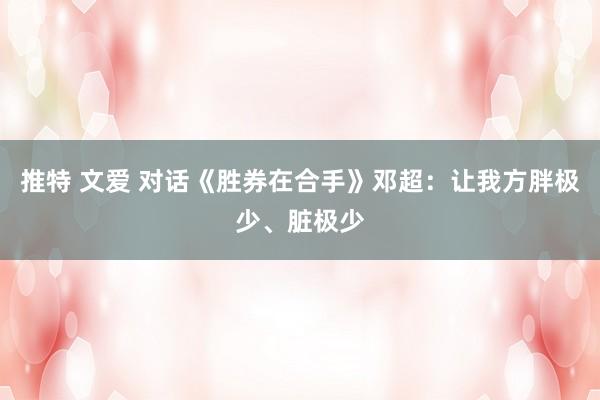 推特 文爱 对话《胜券在合手》邓超：让我方胖极少、脏极少